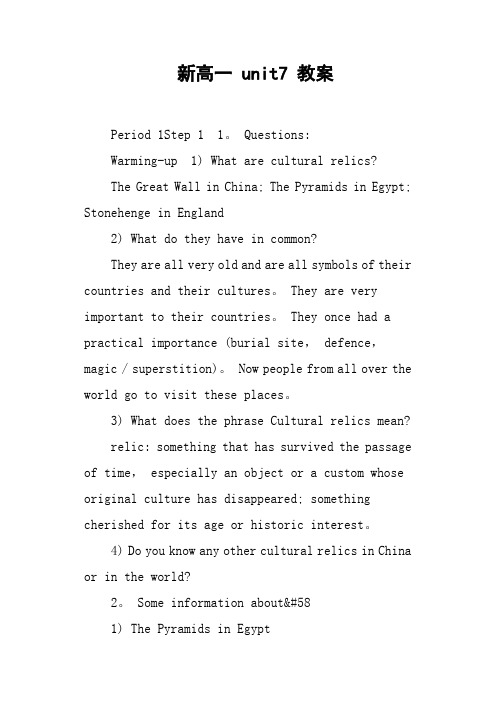 新高一 unit7 教案

Period 1Step 1 1。 Questions:

Warming-up 1) What are cultural relics?

The Great Wall in China; The Pyramids in Egypt; Stonehenge in England

2) What do they have in common?

They are all very old and are all symbols of their countries and their cultures。 They are very important to their countries。 They once had a practical importance (burial site, defence, magic / superstition)。 Now people from all over the world go to visit these places。

3) What does the phrase Cultural relics mean?

relic: something that has survived the passage of time, especially an object or a custom whose original culture has disappeared; something cherished for its age or historic interest。

4) Do you know any other cultural relics in China or in the world?

2。 Some information about&#58

1) The Pyramids in Egypt